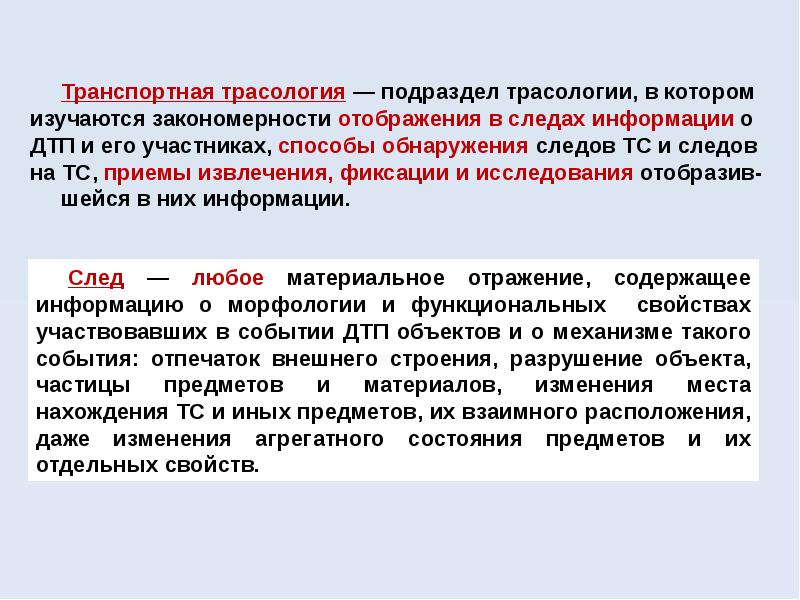 Транспортная трасология — подраздел трасологии, в котором изучаются закономерности отображения в следах информации о ДТП и его участниках, способы обнаружения следов ТС и следов на ТС, приемы извлечения, фиксации и исследования отобразившейся в них информации.

След — любое материальное отражение, содержащее информацию о морфологии и функциональных свойствах участвовавших в событии ДТП объектов и о механизме такого события: отпечаток внешнего строения, разрушение объекта, частицы предметов и материалов, изменения места нахождения ТС и иных предметов, их взаимного расположения, даже изменения агрегатного состояния предметов и их отдельных свойств.